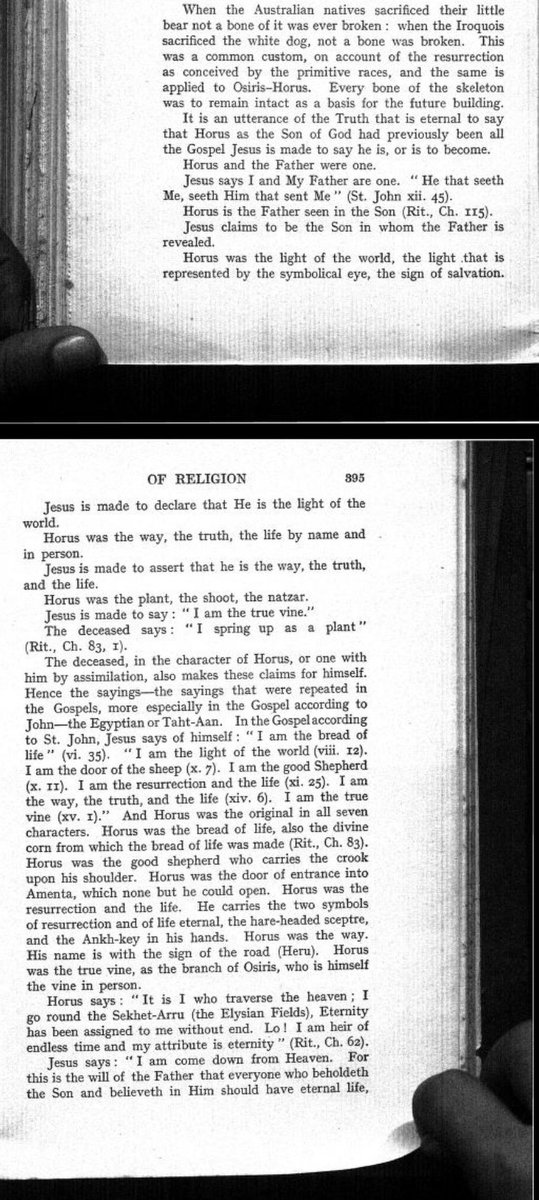 When the Australian natives sacrificed their little bear not a bone of it was ever broken: when the Iroquois sacrificed the white dog, not a bone was broken. This was a common custom, on account of the resurrection as conceived by the primitive races, and the same is applied to Osiris-Horus. Every bone of the skeleton was to remain intact as a basis for the future building.

It is an utterance of the Truth that is eternal to say that Horus as the Son of God had previously been all the Gospel Jesus is made to say he is, or is to become.

Horus and the Father were one.

Jesus says I and My Father are one. "He that seeth Me, seeth Him that sent Me" (St. John xii. 45).

Horus is the Father seen in the Son (Rit., Ch. 115).

Jesus claims to be the Son in whom the Father is revealed.

Horus was the light of the world, the light that is represented by the symbolical eye, the sign of salvation.

OF RELIGION 395

Jesus is made to declare that He is the light of the world.

Horus was the way, the truth, the life by name and in person.

Jesus is made to assert that he is the way, the truth, and the life.

Horus was the plant, the shoot, the natzar.

Jesus is made to say: "I am the true vine."

The deceased says: "I spring up as a plant" (Rit., Ch. 83, 1).

The deceased, in the character of Horus, or one with him by assimilation, also makes these claims for himself. Hence the sayings—the sayings that were repeated in the Gospels, more especially in the Gospel according to John—the Egyptian or Taht-Aan. In the Gospel according to St. John, Jesus says of himself: "I am the bread of life" (vi. 35). "I am the light of the world (viii. 12). I am the door of the sheep (x. 7). I am the good Shepherd (x. 11). I am the resurrection and the life (xi. 25). I am the way, the truth, and the life (xiv. 6). I am the true vine (xv. 1)." And Horus was the original in all seven characters. Horus was the bread of life, also the divine corn from which the bread of life was made (Rit., Ch. 83). Horus was the good shepherd who carries the crook upon his shoulder. Horus was the door of entrance into Amenta, which none but he could open. Horus was the resurrection and the life. He carries the two symbols of resurrection and of life eternal, the hare-headed sceptre, and the Ankh-key in his hands. Horus was the way. His name is with the sign of the road (Heru). Horus was the true vine, as the branch of Osiris, who is himself the vine in person.

Horus says: "It is I who traverse the heaven; I go round the Sekhet-Arru (the Elysian Fields), Eternity has been assigned to me without end. Lo! I am heir of endless time and my attribute is eternity" (Rit., Ch. 62).

Jesus says: "I am come down from Heaven. For this is the will of the Father that everyone who beholdeth the Son and believeth in Him should have eternal life,